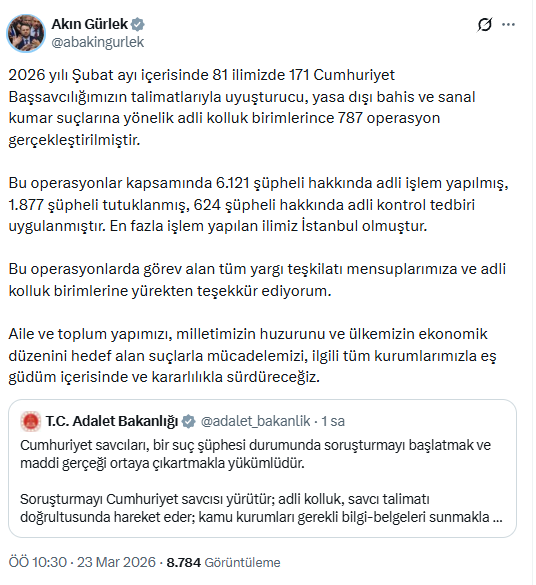 Akın Gürlek
@abakingurlek

2026 yılı Şubat ayı içerisinde 81 ilimizde 171 Cumhuriyet Başsavcılığımızın talimatlarıyla uyuşturucu, yasa dışı bahis ve sanal kumar suçlarına yönelik adli kolluk birimlerince 787 operasyon gerçekleştirilmiştir.

Bu operasyonlar kapsamında 6.121 şüpheli hakkında adli işlem yapılmış, 1.877 şüpheli tutuklanmış, 624 şüpheli hakkında adli kontrol tedbiri uygulanmıştır. En fazla işlem yapılan ilimiz İstanbul olmuştur.

Bu operasyonlarda görev alan tüm yargı teşkilatı mensuplarımıza ve adli kolluk birimlerine yürekten teşekkür ediyorum.

Aile ve toplum yapımızı, milletimizin huzurunu ve ülkemizin ekonomik düzenini hedef alan suçlarla mücadelemizi, ilgili tüm kurumlarımızla eş güdüm içerisinde ve kararlılıkla sürdüreceğiz.

T.C. Adalet Bakanlığı @adalet_bakanlik · 1 sa
Cumhuriyet savcıları, bir suç şüphesi durumunda soruşturmayı başlatmak ve maddi gerçeği ortaya çıkartmakla yükümlüdür.

Soruşturmayı Cumhuriyet savcısı yürütür; adli kolluk, savcı talimatı doğrultusunda hareket eder; kamu kurumları gerekli bilgi-belgeleri sunmakla ...

ÖÖ 10:30 · 23 Mar 2026 · 8.784 Görüntüleme